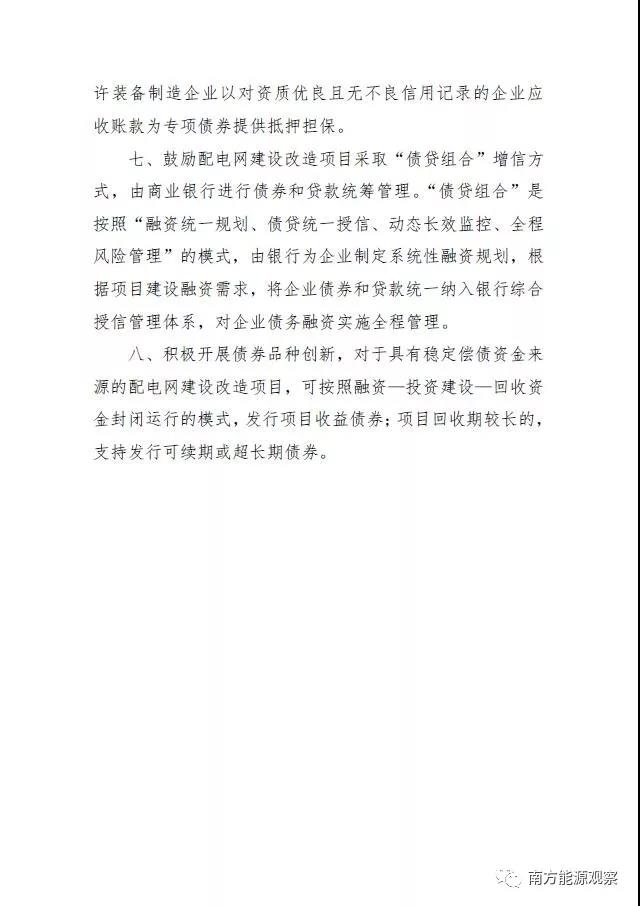 许装备制造企业以对资质优良且无不良信用记录的企业应收账款为专项债券提供抵押担保。

七、鼓励配电网建设改造项目采取“债贷组合”增信方式，由商业银行进行债券和贷款统筹管理。“债贷组合”是按照“融资统一规划、债贷统一授信、动态长效监控、全程风险管理”的模式，由银行为企业制定系统性融资规划，根据项目建设融资需求，将企业债券和贷款统一纳入银行综合授信管理体系，对企业债务融资实施全程管理。

八、积极开展债券品种创新，对于具有稳定偿债资金来源的配电网建设改造项目，可按照融资—投资建设—回收资金封闭运行的模式，发行项目收益债券；项目回收期较长的，支持发行可续期或超长期债券。

南方能源观察